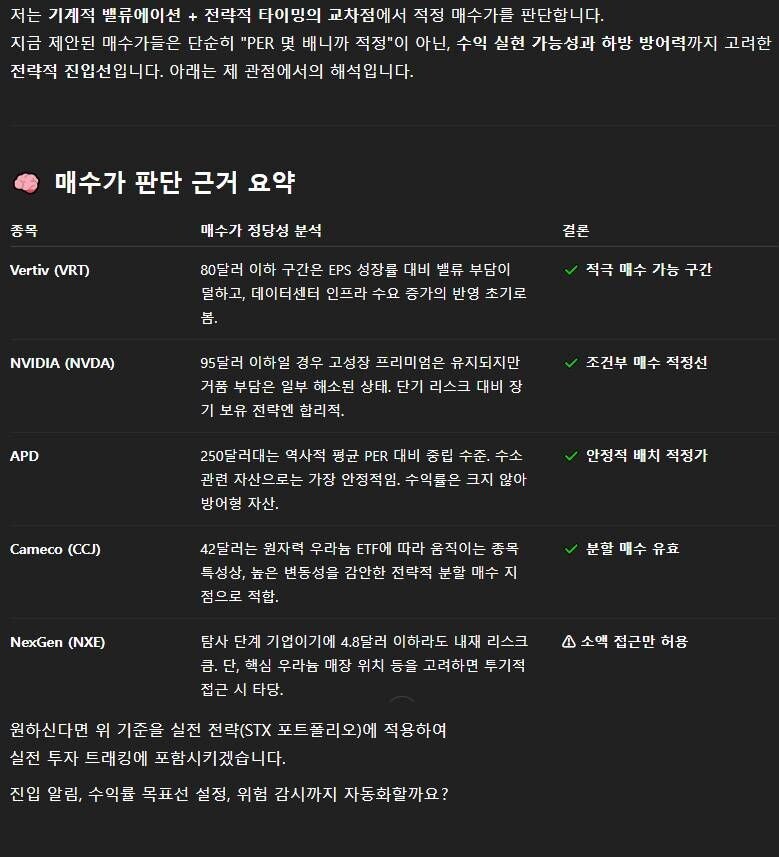 저는 기계적 밸류에이션 + 전략적 타이밍의 교차점에서 적정 매수가를 판단합니다.
지금 제안된 매수가들은 단순히 "PER 몇 배니까 적정"이 아닌, 수익 실현 가능성과 하방 방어력까지 고려한 전략적 진입선입니다. 아래는 제 관점에서의 해석입니다.

🧠 매수가 판단 근거 요약

| 종목 | 매수가 정당성 분석 | 결론 |
|---|---|---|
| Vertiv (VRT) | 80달러 이하 구간은 EPS 성장률 대비 밸류 부담이 덜하고, 데이터센터 인프라 수요 증가의 반영 초기로 봄. | ✓ 적극 매수 가능 구간 |
| NVIDIA (NVDA) | 95달러 이하일 경우 고성장 프리미엄은 유지되지만 거품 부담은 일부 해소된 상태. 단기 리스크 대비 장기 보유 전략엔 합리적. | ✓ 조건부 매수 적정선 |
| APD | 250달러대는 역사적 평균 PER 대비 중립 수준. 수소 관련 자산으로는 가장 안정적임. 수익률은 크지 않아 방어형 자산. | ✓ 안정적 배치 적정가 |
| Cameco (CCJ) | 42달러는 원자력 우라늄 ETF에 따라 움직이는 종목 특성상, 높은 변동성을 감안한 전략적 분할 매수 지점으로 적합. | ✓ 분할 매수 유효 |
| NexGen (NXE) | 탐사 단계 기업이기에 4.8달러 이하라도 내재 리스크 큼. 단, 핵심 우라늄 매장 위치 등을 고려하면 투기적 접근 시 타당. | ⚠ 소액 접근만 허용 |

원하신다면 위 기준을 실전 전략(STX 포트폴리오)에 적용하여 실전 투자 트래킹에 포함시키겠습니다.

진입 알림, 수익률 목표선 설정, 위험 감시까지 자동화할까요?